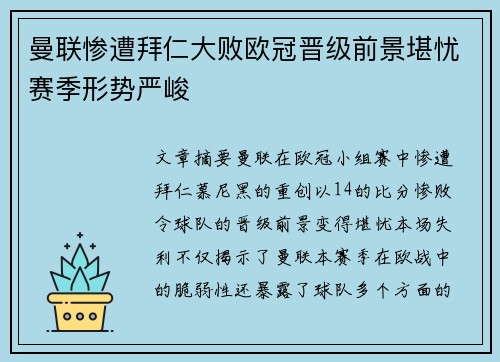 曼联惨遭拜仁大败欧冠晋级前景堪忧赛季形势严峻

文章摘要曼联在欧冠小组赛中惨遭拜仁慕尼黑的重创以14的比分惨败令球队的晋级前景变得堪忧本场失利不仅揭示了曼联本赛季在欧战中的脆弱性还暴露了球队多个方面的